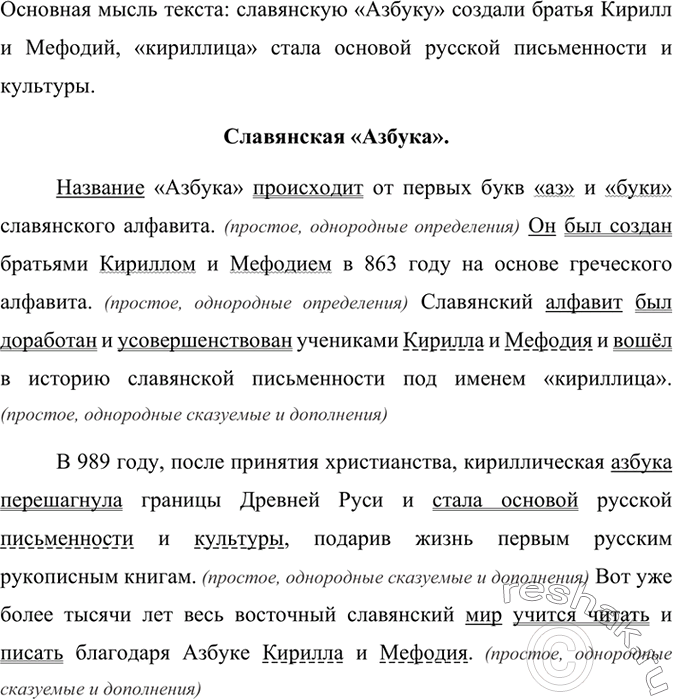 Основная мысль текста: славянскую «Азбуку» создали братья Кирилл и Мефодий, «кириллица» стала основой русской письменности и культуры.

Славянская «Азбука».

Название «Азбука» происходит от первых букв «аз» и «буки» славянского алфавита. (простое, однородные определения) Он был создан братьями Кириллом и Мефодием в 863 году на основе греческого алфавита. (простое, однородные определения) Славянский алфавит был доработан и усовершенствован учениками Кирилла и Мефодия и вошёл в историю славянской письменности под именем «кириллица». (простое, однородные сказуемые и дополнения)

В 989 году, после принятия христианства, кириллическая азбука перешагнула границы Древней Руси и стала основой русской письменности и культуры, подарив жизнь первым русским рукописным книгам. (простое, однородные сказуемые и дополнения) Вот уже более тысячи лет весь восточный славянский мир учится читать и писать благодаря Азбуке Кирилла и Мефодия. (простое, однородные сказуемые и дополнения)

reshak.ru